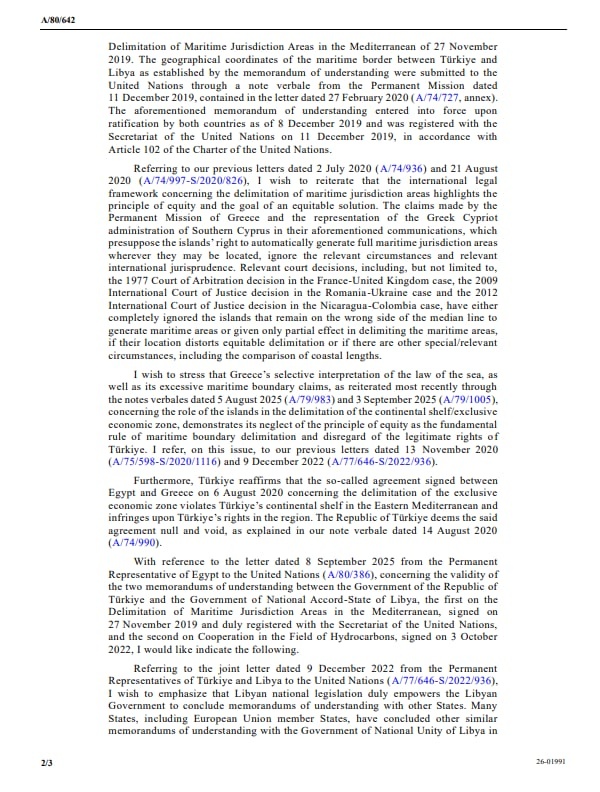 A/80/642

Delimitation of Maritime Jurisdiction Areas in the Mediterranean of 27 November 2019. The geographical coordinates of the maritime border between Türkiye and Libya as established by the memorandum of understanding were submitted to the United Nations through a note verbale from the Permanent Mission dated 11 December 2019, contained in the letter dated 27 February 2020 (A/74/727, annex). The aforementioned memorandum of understanding entered into force upon ratification by both countries as of 8 December 2019 and was registered with the Secretariat of the United Nations on 11 December 2019, in accordance with Article 102 of the Charter of the United Nations.

Referring to our previous letters dated 2 July 2020 (A/74/936) and 21 August 2020 (A/74/997-S/2020/826), I wish to reiterate that the international legal framework concerning the delimitation of maritime jurisdiction areas highlights the principle of equity and the goal of an equitable solution. The claims made by the Permanent Mission of Greece and the representation of the Greek Cypriot administration of Southern Cyprus in their aforementioned communications, which presuppose the islands' right to automatically generate full maritime jurisdiction areas wherever they may be located, ignore the relevant circumstances and relevant international jurisprudence. Relevant court decisions, including, but not limited to, the 1977 Court of Arbitration decision in the France-United Kingdom case, the 2009 International Court of Justice decision in the Romania-Ukraine case and the 2012 International Court of Justice decision in the Nicaragua-Colombia case, have either completely ignored the islands that remain on the wrong side of the median line to generate maritime areas or given only partial effect in delimiting the maritime areas, if their location distorts equitable delimitation or if there are other special/relevant circumstances, including the comparison of coastal lengths.

I wish to stress that Greece's selective interpretation of the law of the sea, as well as its excessive maritime boundary claims, as reiterated most recently through the notes verbales dated 5 August 2025 (A/79/983) and 3 September 2025 (A/79/1005), concerning the role of the islands in the delimitation of the continental shelf/exclusive economic zone, demonstrates its neglect of the principle of equity as the fundamental rule of maritime boundary delimitation and disregard of the legitimate rights of Türkiye. I refer, on this issue, to our previous letters dated 13 November 2020 (A/75/598-S/2020/1116) and 9 December 2022 (A/77/646-S/2022/936).

Furthermore, Türkiye reaffirms that the so-called agreement signed between Egypt and Greece on 6 August 2020 concerning the delimitation of the exclusive economic zone violates Türkiye's continental shelf in the Eastern Mediterranean and infringes upon Türkiye's rights in the region. The Republic of Türkiye deems the said agreement null and void, as explained in our note verbale dated 14 August 2020 (A/74/990).

With reference to the letter dated 8 September 2025 from the Permanent Representative of Egypt to the United Nations (A/80/386), concerning the validity of the two memorandums of understanding between the Government of the Republic of Türkiye and the Government of National Accord-State of Libya, the first on the Delimitation of Maritime Jurisdiction Areas in the Mediterranean, signed on 27 November 2019 and duly registered with the Secretariat of the United Nations, and the second on Cooperation in the Field of Hydrocarbons, signed on 3 October 2022, I would like indicate the following.

Referring to the joint letter dated 9 December 2022 from the Permanent Representatives of Türkiye and Libya to the United Nations (A/77/646-S/2022/936), I wish to emphasize that Libyan national legislation duly empowers the Libyan Government to conclude memorandums of understanding with other States. Many States, including European Union member States, have concluded other similar memorandums of understanding with the Government of National Unity of Libya in

2/3

26-01991